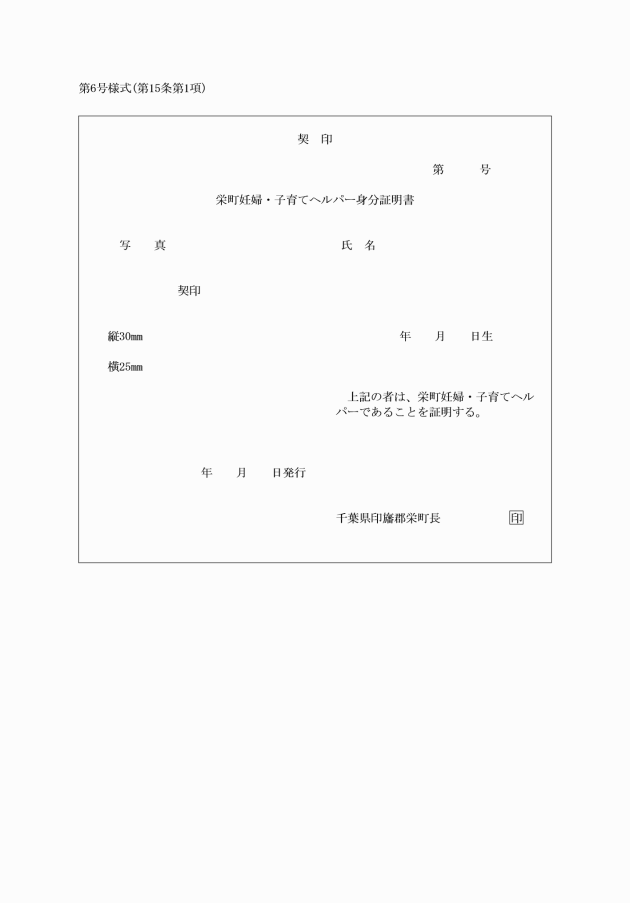 第6号様式(第15条第1項)

契　印

第　　号

栄町妊婦・子育てヘルパー身分証明書

写　真

氏　名

契印

縦30mm

年　月　日生

横25mm

上記の者は、栄町妊婦・子育てヘルパーであることを証明する。

年　月　日発行

千葉県印旛郡栄町長　印